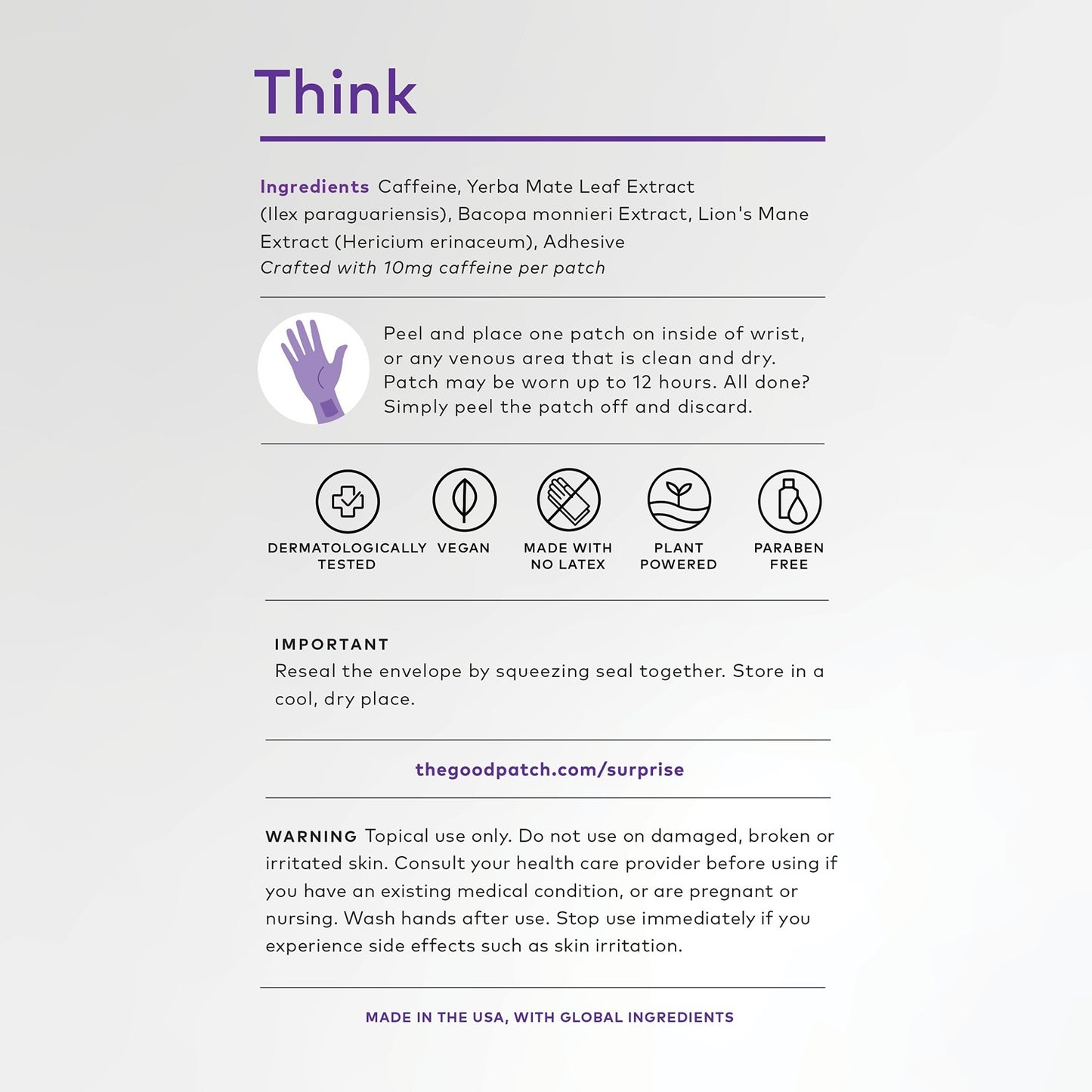 Think

Ingredients Caffeine, Yerba Mate Leaf Extract (Ilex paraguariensis), Bacopa monnieri Extract, Lion's Mane Extract (Hericium erinaceum), Adhesive
Crafted with 10mg caffeine per patch

Peel and place one patch on inside of wrist, or any venous area that is clean and dry. Patch may be worn up to 12 hours. All done? Simply peel the patch off and discard.

DERMATOLOGICALLY TESTED

VEGAN

MADE WITH NO LATEX

PLANT POWERED

PARABEN FREE

IMPORTANT
Reseal the envelope by squeezing seal together. Store in a cool, dry place.

thegoodpatch.com/surprise

WARNING Topical use only. Do not use on damaged, broken or irritated skin. Consult your health care provider before using if you have an existing medical condition, or are pregnant or nursing. Wash hands after use. Stop use immediately if you experience side effects such as skin irritation.

MADE IN THE USA, WITH GLOBAL INGREDIENTS